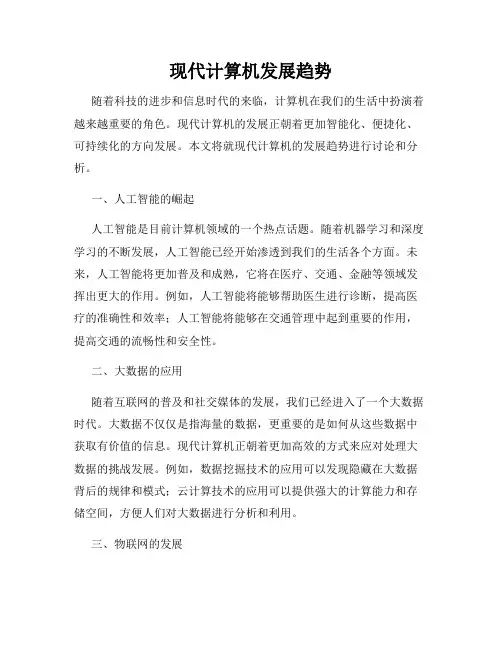 现代计算机发展趋势

随着科技的进步和信息时代的来临，计算机在我们的生活中扮演着越来越重要的角色。现代计算机的发展正朝着更加智能化、便捷化、可持续化的方向发展。本文将就现代计算机的发展趋势进行讨论和分析。

一、人工智能的崛起

人工智能是目前计算机领域的一个热点话题。随着机器学习和深度学习的不断发展，人工智能已经开始渗透到我们的生活各个方面。未来，人工智能将更加普及和成熟，它将在医疗、交通、金融等领域发挥出更大的作用。例如，人工智能将能够帮助医生进行诊断，提高医疗的准确性和效率；人工智能将能够在交通管理中起到重要的作用，提高交通的流畅性和安全性。

二、大数据的应用

随着互联网的普及和社交媒体的发展，我们已经进入了一个大数据时代。大数据不仅仅是指海量的数据，更重要的是如何从这些数据中获取有价值的信息。现代计算机正朝着更加高效的方式来应对处理大数据的挑战发展。例如，数据挖掘技术的应用可以发现隐藏在大数据背后的规律和模式；云计算技术的应用可以提供强大的计算能力和存储空间，方便人们对大数据进行分析和利用。

三、物联网的发展